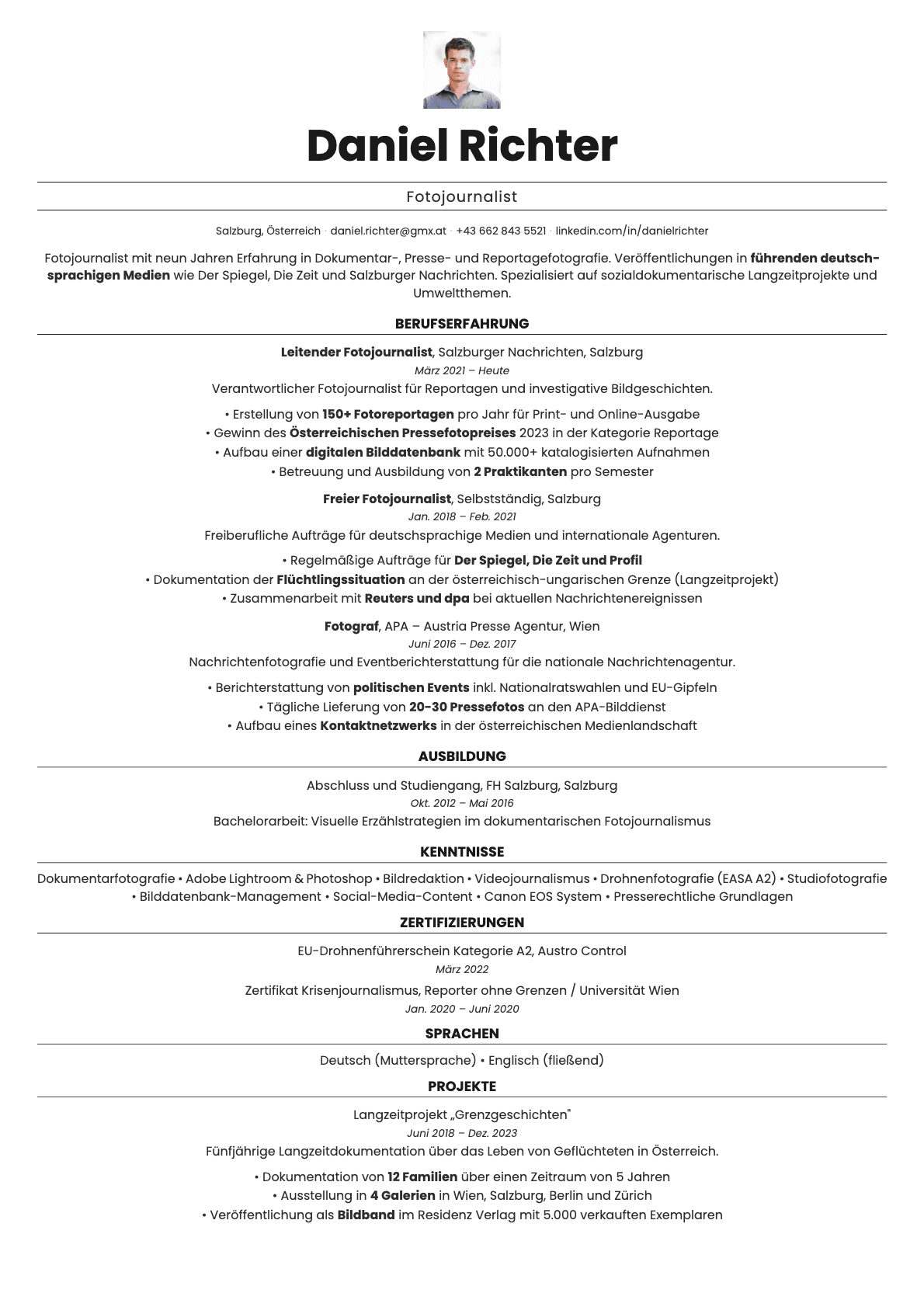 Daniel Richter

Fotojournalist

Salzburg, Österreich · daniel.richter@gmx.at · +43 662 843 5521 · linkedin.com/in/danielrichter

Fotojournalist mit neun Jahren Erfahrung in Dokumentar-, Presse- und Reportagefotografie. Veröffentlichungen in führenden deutschsprachigen Medien wie Der Spiegel, Die Zeit und Salzburger Nachrichten. Spezialisiert auf sozialdokumentarische Langzeitprojekte und Umweltthemen.

BERUFSERFAHRUNG

Leitender Fotojournalist, Salzburger Nachrichten, Salzburg
März 2021 – Heute
Verantwortlicher Fotojournalist für Reportagen und investigative Bildgeschichten.

• Erstellung von 150+ Fotoreportagen pro Jahr für Print- und Online-Ausgabe
• Gewinn des Österreichischen Pressefotopreises 2023 in der Kategorie Reportage
• Aufbau einer digitalen Bilddatenbank mit 50.000+ katalogisierten Aufnahmen
• Betreuung und Ausbildung von 2 Praktikanten pro Semester

Freier Fotojournalist, Selbstständig, Salzburg
Jan. 2018 – Feb. 2021
Freiberufliche Aufträge für deutschsprachige Medien und internationale Agenturen.

• Regelmäßige Aufträge für Der Spiegel, Die Zeit und Profil
• Dokumentation der Flüchtlingssituation an der österreichisch-ungarischen Grenze (Langzeitprojekt)
• Zusammenarbeit mit Reuters und dpa bei aktuellen Nachrichtenereignissen

Fotograf, APA – Austria Presse Agentur, Wien
Juni 2016 – Dez. 2017
Nachrichtenfotografie und Eventberichterstattung für die nationale Nachrichtenagentur.

• Berichterstattung von politischen Events inkl. Nationalratswahlen und EU-Gipfeln
• Tägliche Lieferung von 20-30 Pressefotos an den APA-Bilddienst
• Aufbau eines Kontaktnetzwerks in der österreichischen Medienlandschaft

AUSBILDUNG

Abschluss und Studiengang, FH Salzburg, Salzburg
Okt. 2012 – Mai 2016
Bachelorarbeit: Visuelle Erzählstrategien im dokumentarischen Fotojournalismus

KENNTNISSE

Dokumentarfotografie • Adobe Lightroom & Photoshop • Bildredaktion • Videojournalismus • Drohnenfotografie (EASA A2) • Studiofotografie • Bilddatenbank-Management • Social-Media-Content • Canon EOS System • Presserechtliche Grundlagen

ZERTIFIZIERUNGEN

EU-Drohnenführerschein Kategorie A2, Austro Control
März 2022

Zertifikat Krisenjournalismus, Reporter ohne Grenzen / Universität Wien
Jan. 2020 – Juni 2020

SPRACHEN

Deutsch (Muttersprache) • Englisch (fließend)

PROJEKTE

Langzeitprojekt „Grenzgeschichten"
Juni 2018 – Dez. 2023
Fünfjährige Langzeitdokumentation über das Leben von Geflüchteten in Österreich.

• Dokumentation von 12 Familien über einen Zeitraum von 5 Jahren
• Ausstellung in 4 Galerien in Wien, Salzburg, Berlin und Zürich
• Veröffentlichung als Bildband im Residenz Verlag mit 5.000 verkauften Exemplaren